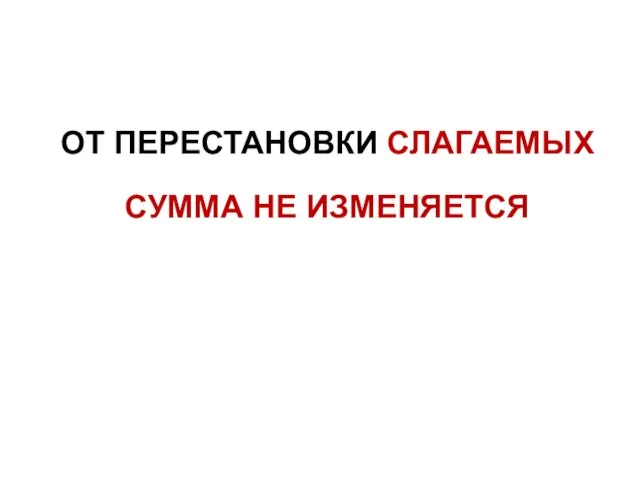 ОТ ПЕРЕСТАНОВКИ СЛАГАЕМЫХ

СУММА НЕ ИЗМЕНЯЕТСЯ